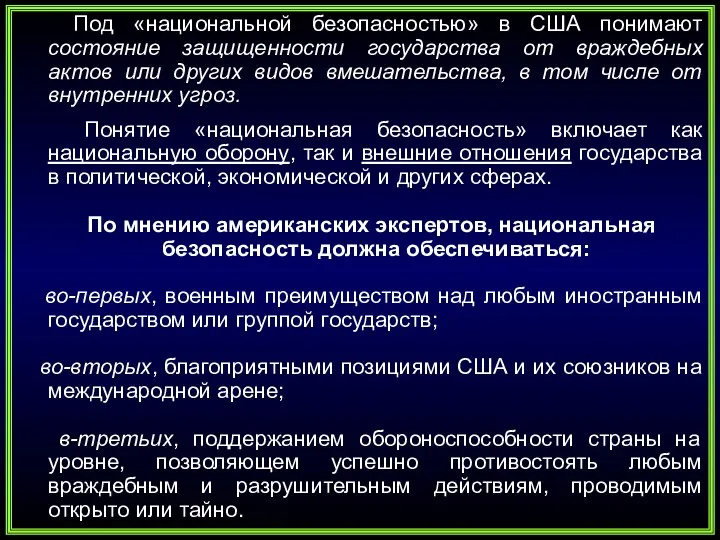 Под «национальной безопасностью» в США понимают состояние защищенности государства от враждебных актов или других видов вмешательства, в том числе от внутренних угроз.

Понятие «национальная безопасность» включает как национальную оборону, так и внешние отношения государства в политической, экономической и других сферах.

По мнению американских экспертов, национальная безопасность должна обеспечиваться:

во-первых, военным преимуществом над любым иностранным государством или группой государств;

во-вторых, благоприятными позициями США и их союзников на международной арене;

в-третьих, поддержанием обороноспособности страны на уровне, позволяющем успешно противостоять любым враждебным и разрушительным действиям, проводимым открыто или тайно.